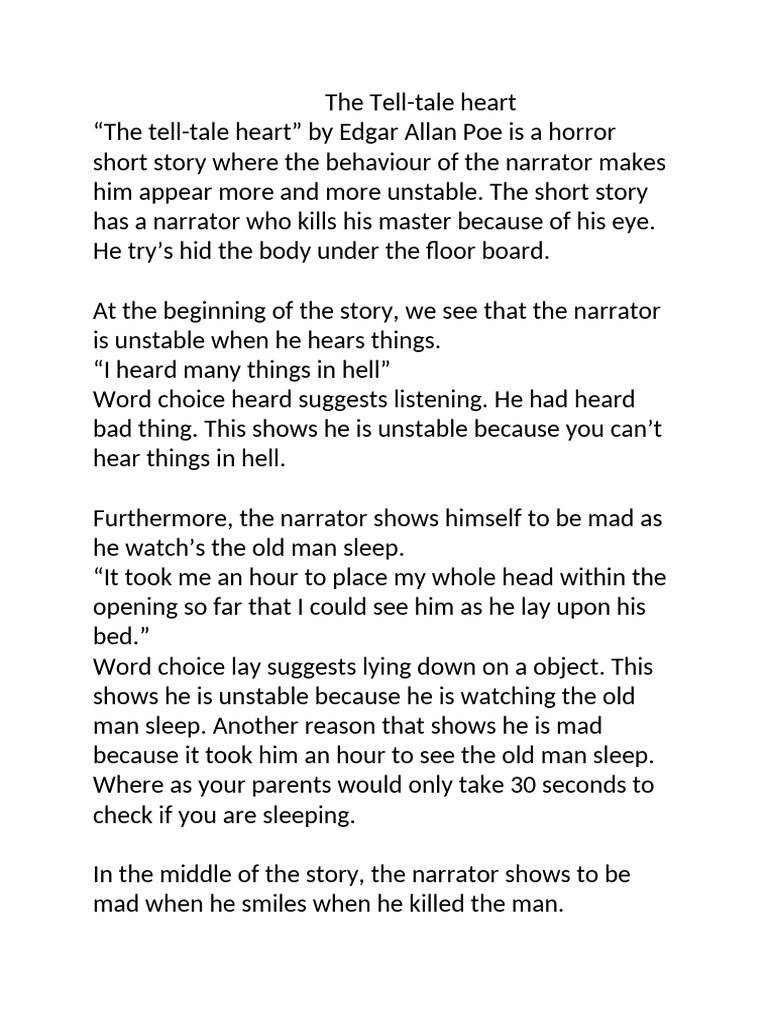 The Tell-tale heart

"The tell-tale heart" by Edgar Allan Poe is a horror short story where the behaviour of the narrator makes him appear more and more unstable. The short story has a narrator who kills his master because of his eye. He try's hid the body under the floor board.

At the beginning of the story, we see that the narrator is unstable when he hears things.
"I heard many things in hell"
Word choice heard suggests listening. He had heard bad thing. This shows he is unstable because you can't hear things in hell.

Furthermore, the narrator shows himself to be mad as he watch's the old man sleep.
"It took me an hour to place my whole head within the opening so far that I could see him as he lay upon his bed."
Word choice lay suggests lying down on a object. This shows he is unstable because he is watching the old man sleep. Another reason that shows he is mad because it took him an hour to see the old man sleep. Where as your parents would only take 30 seconds to check if you are sleeping.

In the middle of the story, the narrator shows to be mad when he smiles when he killed the man.